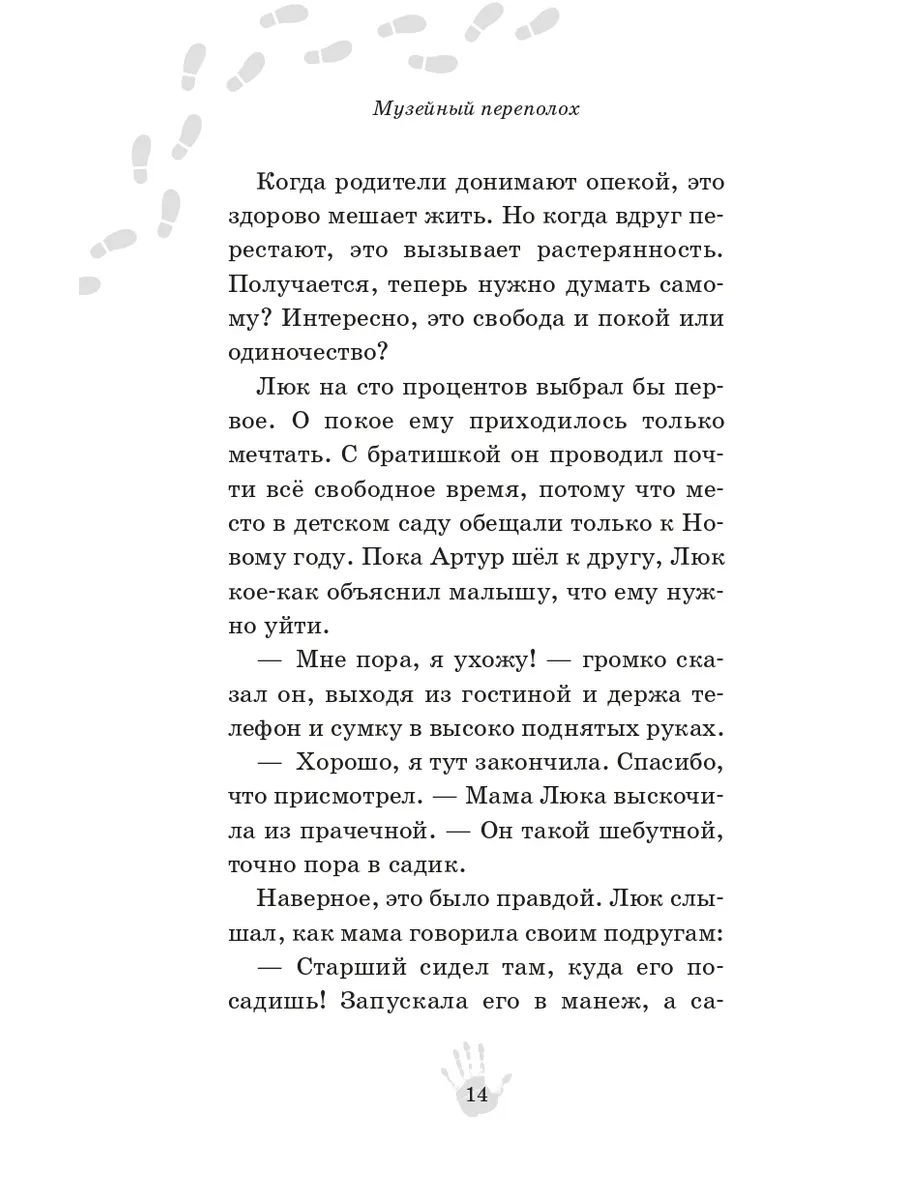 Музейный переполох

Когда родители донимают опекой, это здорово мешает жить. Но когда вдруг перестают, это вызывает растерянность. Получается, теперь нужно думать самому? Интересно, это свобода и покой или одиночество?

Люк на сто процентов выбрал бы первое. О покое ему приходилось только мечтать. С братишкой он проводил почти всё свободное время, потому что место в детском саду обещали только к Новому году. Пока Артур шёл к другу, Люк кое-как объяснил малышу, что ему нужно уйти.

— Мне пора, я ухожу! — громко сказал он, выходя из гостиной и держа телефон и сумку в высоко поднятых руках.

— Хорошо, я тут закончила. Спасибо, что присмотрел. — Мама Люка выскочила из прачечной. — Он такой шебутной, точно пора в садик.

Наверное, это было правдой. Люк слышал, как мама говорила своим подругам:

— Старший сидел там, куда его посадишь! Запускала его в манеж, а са-

14